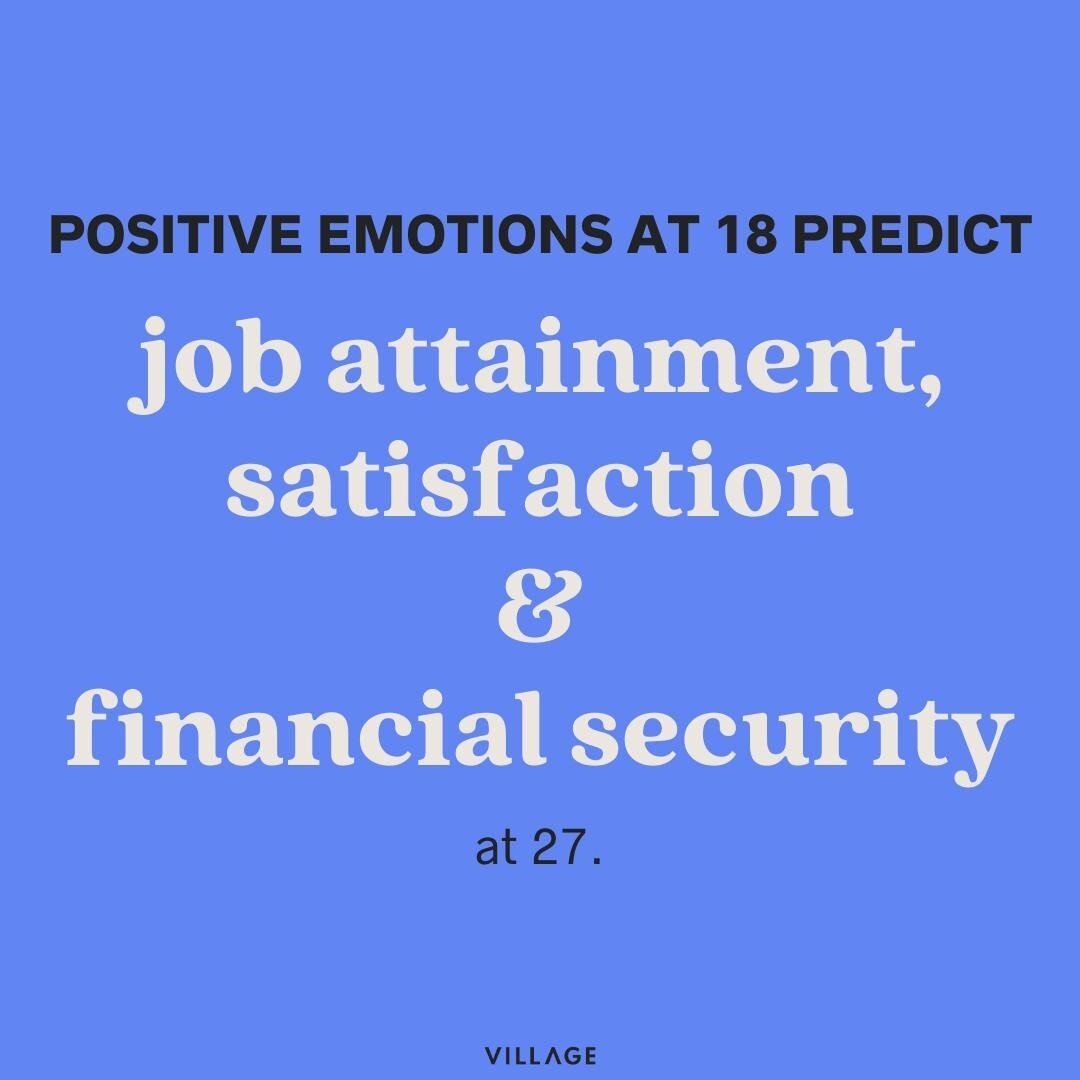 POSITIVE EMOTIONS AT 18 PREDICT

job attainment, satisfaction & financial security

at 27.

VILLAGE